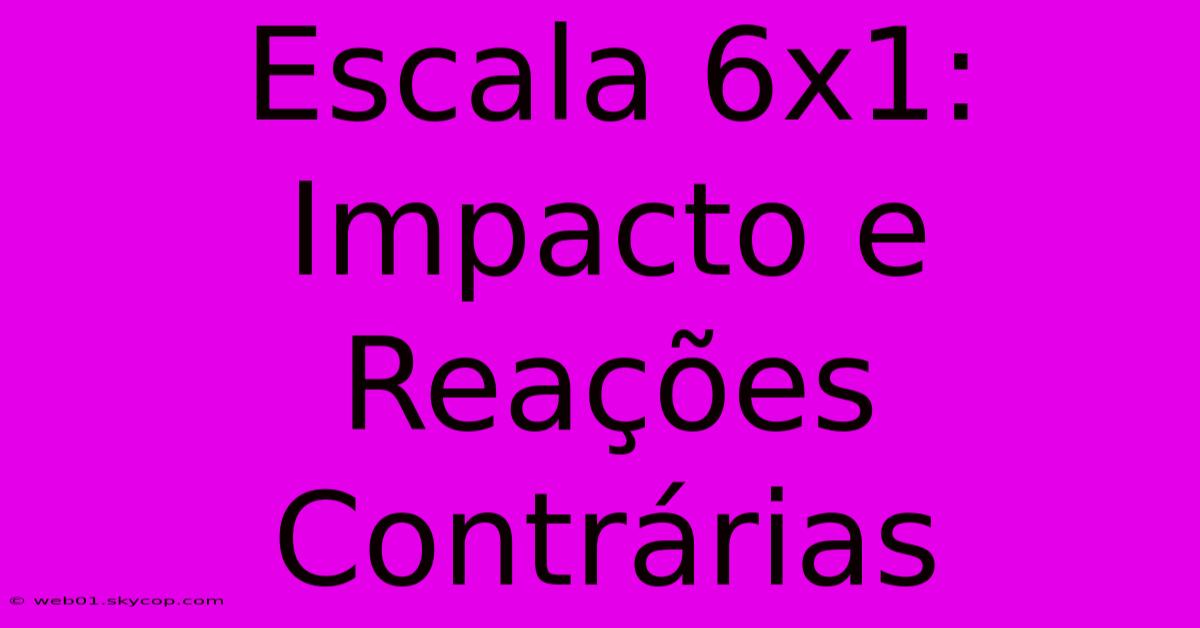 Escala 6x1: Impacto e Reações Contrárias

© web01.skycop.com